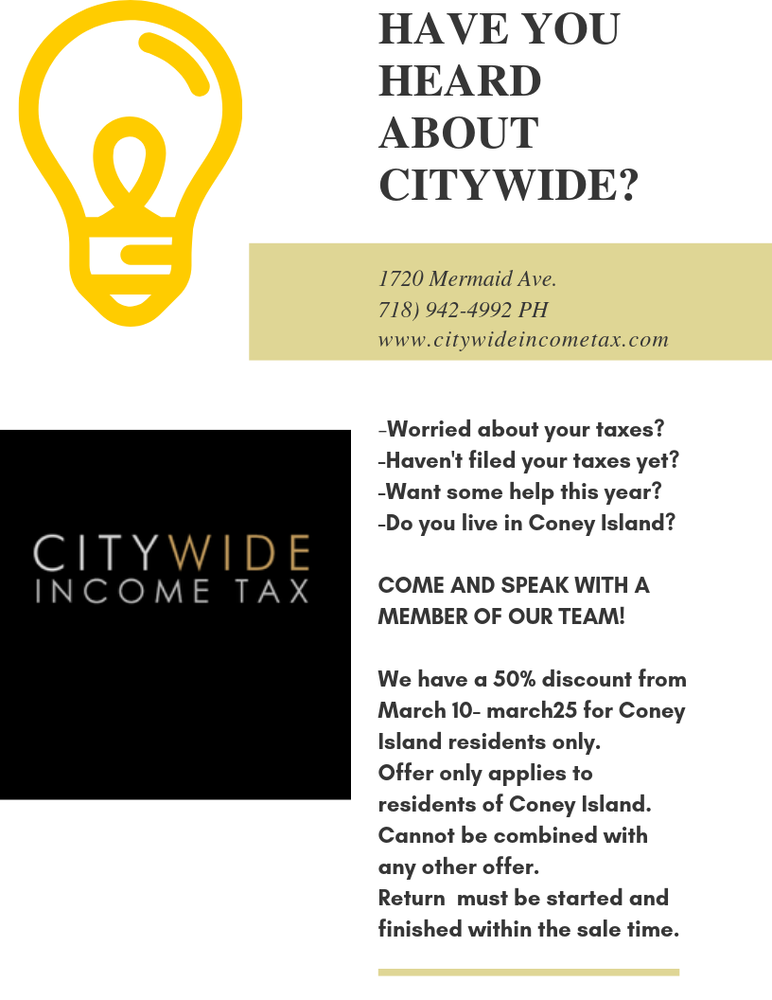 HAVE YOU HEARD ABOUT CITYWIDE?

1720 Mermaid Ave.
718) 942-4992 PH
www.citywideincometax.com

CITYWIDE
INCOME TAX

-Worried about your taxes?
-Haven't filed your taxes yet?
-Want some help this year?
-Do you live in Coney Island?

COME AND SPEAK WITH A MEMBER OF OUR TEAM!

We have a 50% discount from March 10- march25 for Coney Island residents only.
Offer only applies to residents of Coney Island.
Cannot be combined with any other offer.
Return must be started and finished within the sale time.